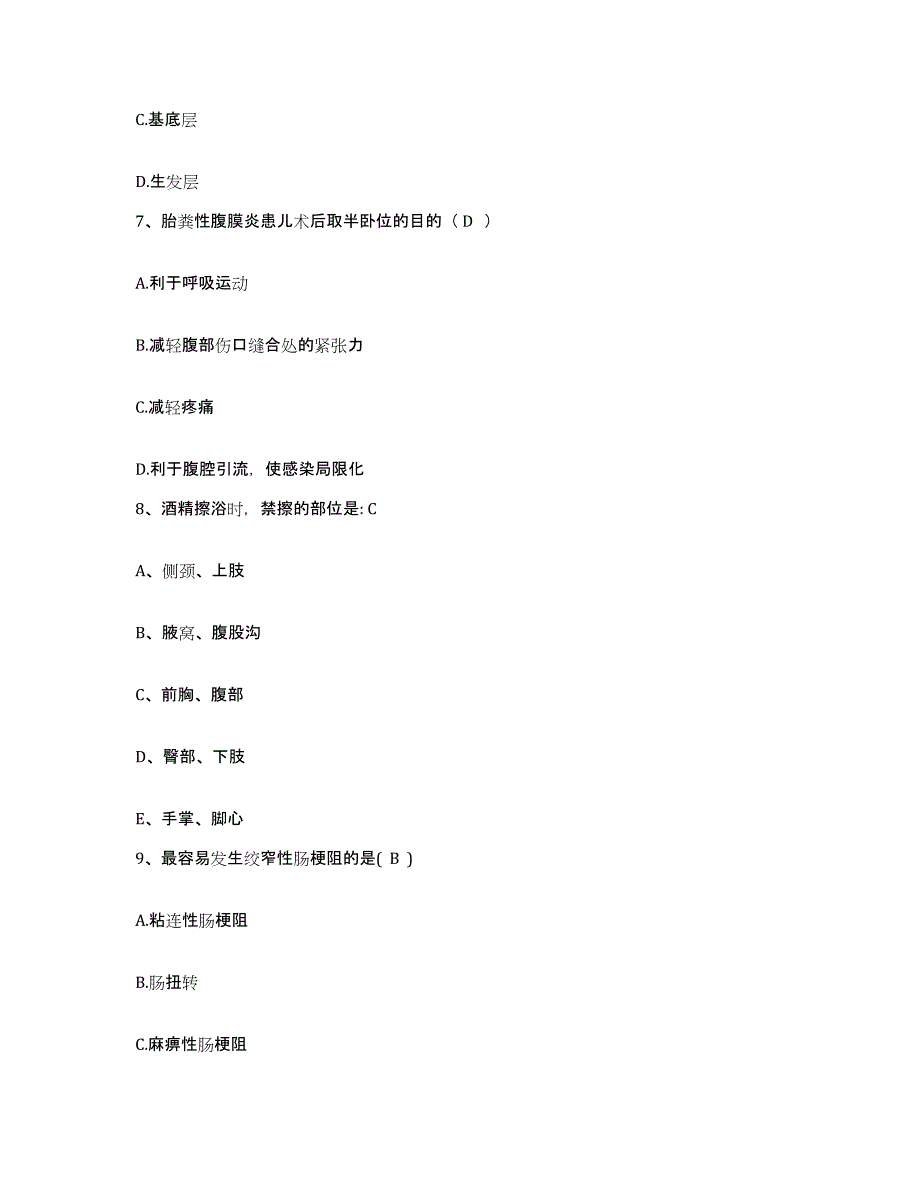 C.基底层

D.生发层

7、胎粪性腹膜炎患儿术后取半卧位的目的（ D ）

A.利于呼吸运动

B.减轻腹部伤口缝合处的紧张力

C.减轻疼痛

D.利于腹腔引流，使感染局限化

8、酒精擦浴时，禁擦的部位是: C

A、侧颈、上肢

B、腋窝、腹股沟

C、前胸、腹部

D、臀部、下肢

E、手掌、脚心

9、最容易发生绞窄性肠梗阻的是( B )

A.粘连性肠梗阻

B.肠扭转

C.麻痹性肠梗阻